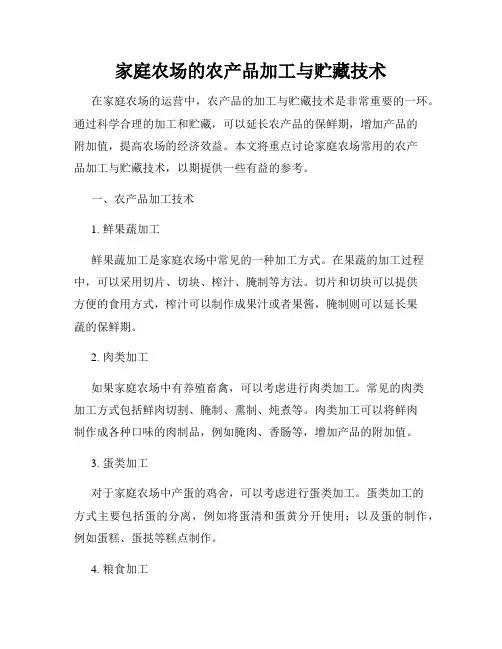 家庭农场的农产品加工与贮藏技术

在家庭农场的运营中，农产品的加工与贮藏技术是非常重要的一环。通过科学合理的加工和贮藏，可以延长农产品的保鲜期，增加产品的附加值，提高农场的经济效益。本文将重点讨论家庭农场常用的农产品加工与贮藏技术，以期提供一些有益的参考。

一、农产品加工技术

1. 鲜果蔬加工

鲜果蔬加工是家庭农场中常见的一种加工方式。在果蔬的加工过程中，可以采用切片、切块、榨汁、腌制等方法。切片和切块可以提供方便的食用方式，榨汁可以制作成果汁或者果酱，腌制则可以延长果蔬的保鲜期。

2. 肉类加工

如果家庭农场中有养殖畜禽，可以考虑进行肉类加工。常见的肉类加工方式包括鲜肉切割、腌制、熏制、炖煮等。肉类加工可以将鲜肉制作成各种口味的肉制品，例如腌肉、香肠等，增加产品的附加值。

3. 蛋类加工

对于家庭农场中产蛋的鸡舍，可以考虑进行蛋类加工。蛋类加工的方式主要包括蛋的分离，例如将蛋清和蛋黄分开使用；以及蛋的制作，例如蛋糕、蛋挞等糕点制作。

4. 粮食加工